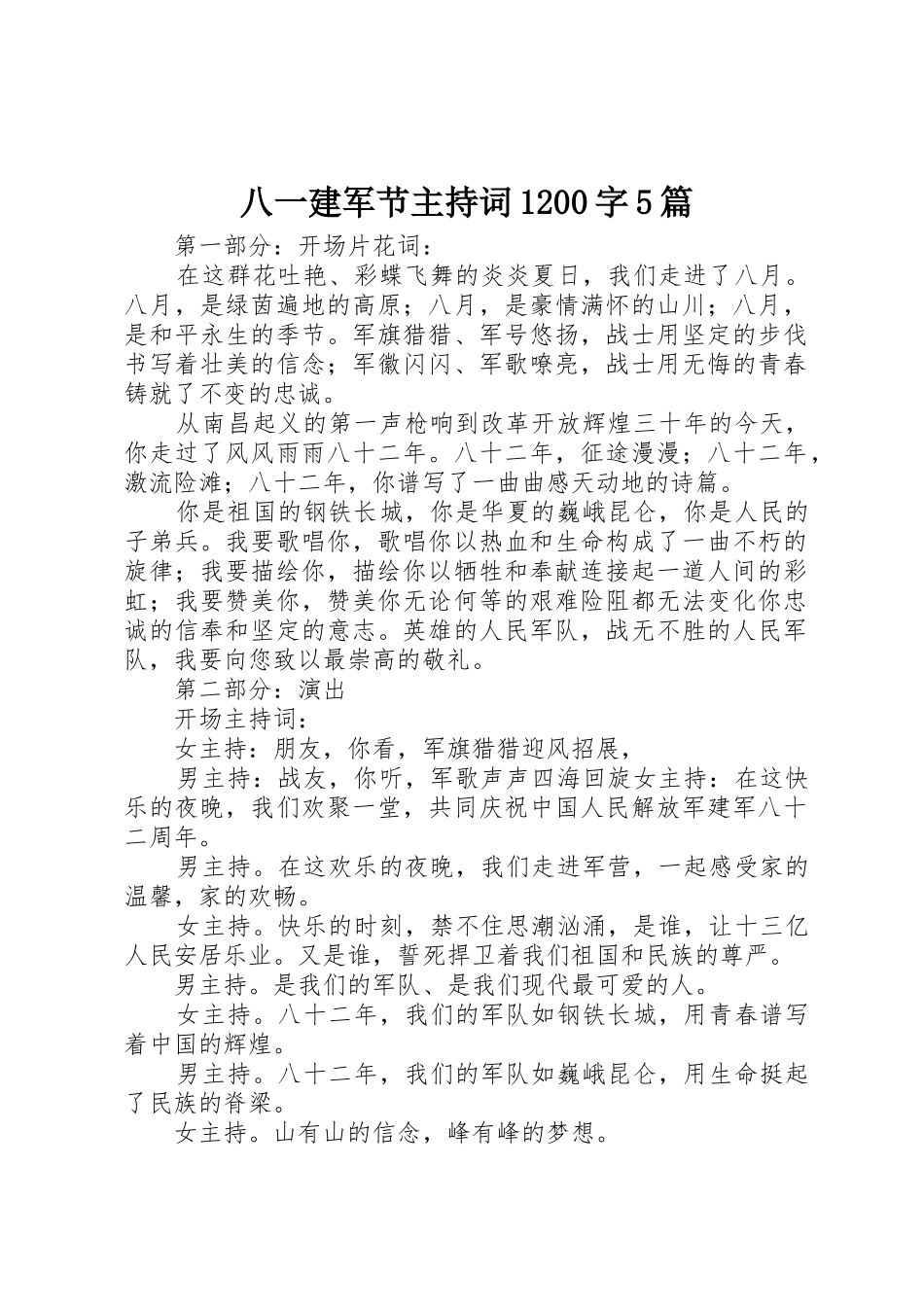 八一建军节主持词1200字5篇

第一部分：开场片花词：

在这群花吐艳、彩蝶飞舞的炎炎夏日，我们走进了八月。八月，是绿茵遍地的高原；八月，是豪情满怀的山川；八月，是和平永生的季节。军旗猎猎、军号悠扬，战士用坚定的步伐书写着壮美的信念；军徽闪闪、军歌嘹亮，战士用无悔的青春铸就了不变的忠诚。

从南昌起义的第一声枪响到改革开放辉煌三十年的今天，你走过了风风雨雨八十二年。八十二年，征途漫漫；八十二年，激流险滩；八十二年，你谱写了一曲曲感天动地的诗篇。

你是祖国的钢铁长城，你是华夏的巍峨昆仑，你是人民的子弟兵。我要歌唱你，歌唱你以热血和生命构成了一曲不朽的旋律；我要描绘你，描绘你以牺牲和奉献连接起一道人间的彩虹；我要赞美你，赞美你无论何等的艰难险阻都无法变化你忠诚的信奉和坚定的意志。英雄的人民军队，战无不胜的人民军队，我要向您致以最崇高的敬礼。

第二部分：演出

开场主持词：

女主持：朋友，你看，军旗猎猎迎风招展，

男主持：战友，你听，军歌声声四海回旋女主持：在这快乐的夜晚，我们欢聚一堂，共同庆祝中国人民解放军建军八十二周年。

男主持。在这欢乐的夜晚，我们走进军营，一起感受家的温馨，家的欢畅。

女主持。快乐的时刻，禁不住思潮汹涌，是谁，让十三亿人民安居乐业。又是谁，誓死捍卫着我们祖国和民族的尊严。

男主持。是我们的军队、是我们现代最可爱的人。

女主持。八十二年，我们的军队如钢铁长城，用青春谱写着中国的辉煌。

男主持。八十二年，我们的军队如巍峨昆仑，用生命挺起了民族的脊梁。

女主持。山有山的信念，峰有峰的梦想。